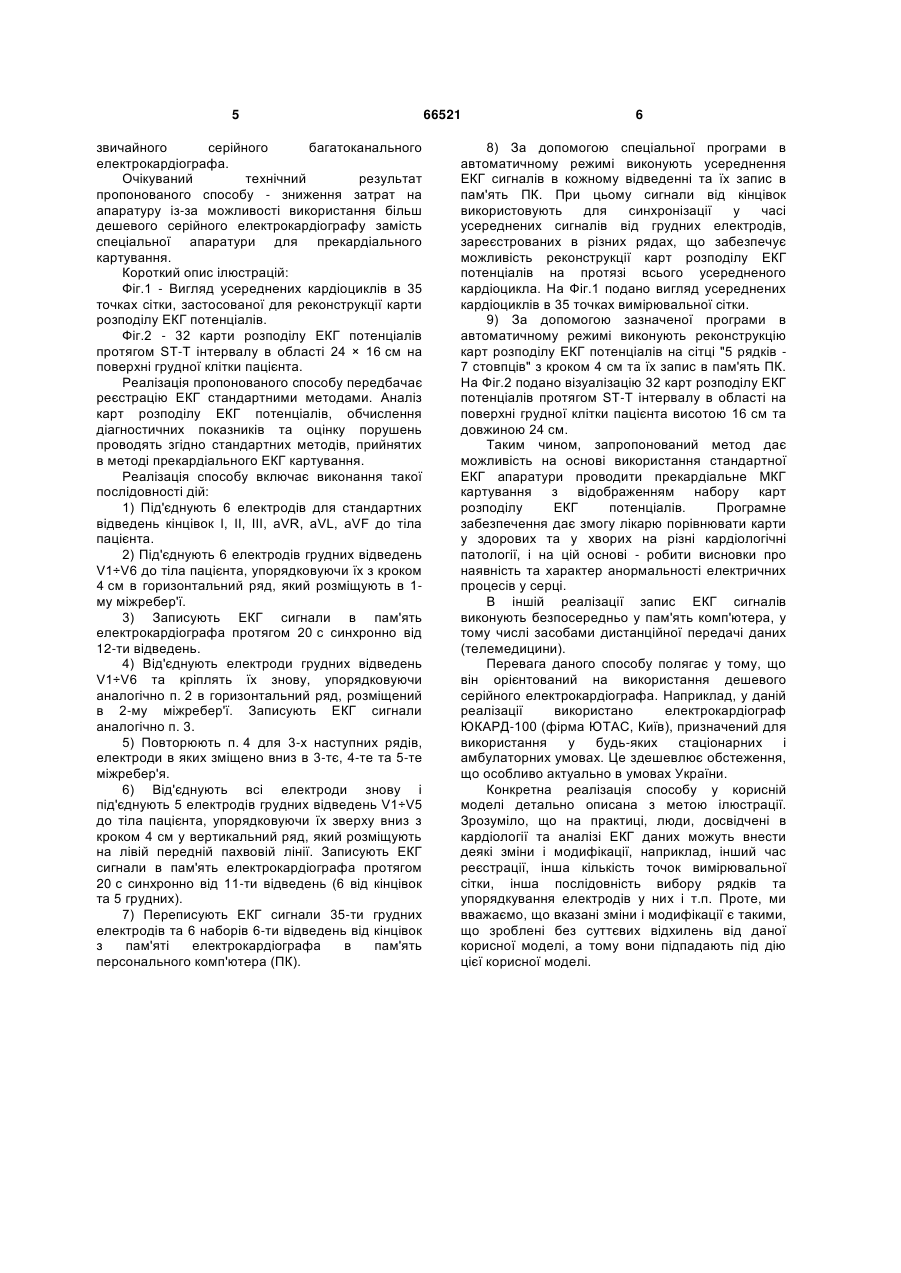 5 66521 6

звичайного серійного багатоканального електрокардіографа.

Очікуваний технічний результат пропонованого способу - зниження затрат на апаратуру із-за можливості використання більш дешевого серійного електрокардіографу замість спеціальної апаратури для прекардіального картування.

Короткий опис ілюстрацій:

Фіг.1 - Вигляд усереднених кардіоциклів в 35 точках сітки, застосованої для реконструкції карти розподілу ЕКГ потенціалів.

Фіг.2 - 32 карти розподілу ЕКГ потенціалів протягом ST-T інтервалу в області 24 × 16 см на поверхні грудної клітки пацієнта.

Реалізація пропонованого способу передбачає реєстрацію ЕКГ стандартними методами. Аналіз карт розподілу ЕКГ потенціалів, обчислення діагностичних показників та оцінку порушень проводять згідно стандартних методів, прийнятих в методі прекардіального ЕКГ картування.

Реалізація способу включає виконання такої послідовності дій:

1) Під'єднують 6 електродів для стандартних відведень кінцівок I, II, III, aVR, aVL, aVF до тіла пацієнта.

2) Під'єднують 6 електродів грудних відведень V1÷V6 до тіла пацієнта, упорядковуючи їх з кроком 4 см в горизонтальний ряд, який розміщують в 1-му міжребер'ї.

3) Записують ЕКГ сигнали в пам'ять електрокардіографа протягом 20 с синхронно від 12-ти відведень.

4) Від'єднують електроди грудних відведень V1÷V6 та кріплять їх знову, упорядковуючи аналогічно п. 2 в горизонтальний ряд, розміщений в 2-му міжребер'ї. Записують ЕКГ сигнали аналогічно п. 3.

5) Повторюють п. 4 для 3-х наступних рядів, електроди в яких зміщено вниз в 3-тє, 4-те та 5-те міжребер'я.

6) Від'єднують всі електроди знову і під'єднують 5 електродів грудних відведень V1÷V5 до тіла пацієнта, упорядковуючи їх зверху вниз з кроком 4 см у вертикальний ряд, який розміщують на лівій передній пахвовій лінії. Записують ЕКГ сигнали в пам'ять електрокардіографа протягом 20 с синхронно від 11-ти відведень (6 від кінцівок та 5 грудних).

7) Переписують ЕКГ сигнали 35-ти грудних електродів та 6 наборів 6-ти відведень від кінцівок з пам'яті електрокардіографа в пам'ять персонального комп'ютера (ПК).

8) За допомогою спеціальної програми в автоматичному режимі виконують усереднення ЕКГ сигналів в кожному відведенні та їх запис в пам'ять ПК. При цьому сигнали від кінцівок використовують для синхронізації у часі усереднених сигналів від грудних електродів, зареєстрованих в різних рядах, що забезпечує можливість реконструкції карт розподілу ЕКГ потенціалів на протязі всього усередненого кардіоцикла. На Фіг.1 подано вигляд усереднених кардіоциклів в 35 точках вимірювальної сітки.

9) За допомогою зазначеної програми в автоматичному режимі виконують реконструкцію карт розподілу ЕКГ потенціалів на сітці "5 рядків - 7 стовпців" з кроком 4 см та їх запис в пам'ять ПК. На Фіг.2 подано візуалізацію 32 карт розподілу ЕКГ потенціалів протягом ST-T інтервалу в області на поверхні грудної клітки пацієнта висотою 16 см та довжиною 24 см.

Таким чином, запропонований метод дає можливість на основі використання стандартної ЕКГ апаратури проводити прекардіальне МКГ картування з відображенням набору карт розподілу ЕКГ потенціалів. Програмне забезпечення дає змогу лікарю порівнювати карти у здорових та у хворих на різні кардіологічні патології, і на цій основі - робити висновки про наявність та характер анормальності електричних процесів у серці.

В іншій реалізації запис ЕКГ сигналів виконують безпосередньо у пам'ять комп'ютера, у тому числі засобами дистанційної передачі даних (телемедицини).

Перевага даного способу полягає у тому, що він орієнтований на використання дешевого серійного електрокардіографа. Наприклад, у даній реалізації використано електрокардіограф ЮКАРД-100 (фірма ЮТАС, Київ), призначений для використання у будь-яких стаціонарних і амбулаторних умовах. Це здешевлює обстеження, що особливо актуально в умовах України.

Конкретна реалізація способу у корисній моделі детально описана з метою ілюстрації. Зрозуміло, що на практиці, люди, досвідчені в кардіології та аналізі ЕКГ даних можуть внести деякі зміни і модифікації, наприклад, інший час реєстрації, інша кількість точок вимірювальної сітки, інша послідовність вибору рядків та упорядкування електродів у них і т.п. Проте, ми вважаємо, що вказані зміни і модифікації є такими, що зроблені без суттєвих відхилень від даної корисної моделі, а тому вони підпадають під дію цієї корисної моделі.